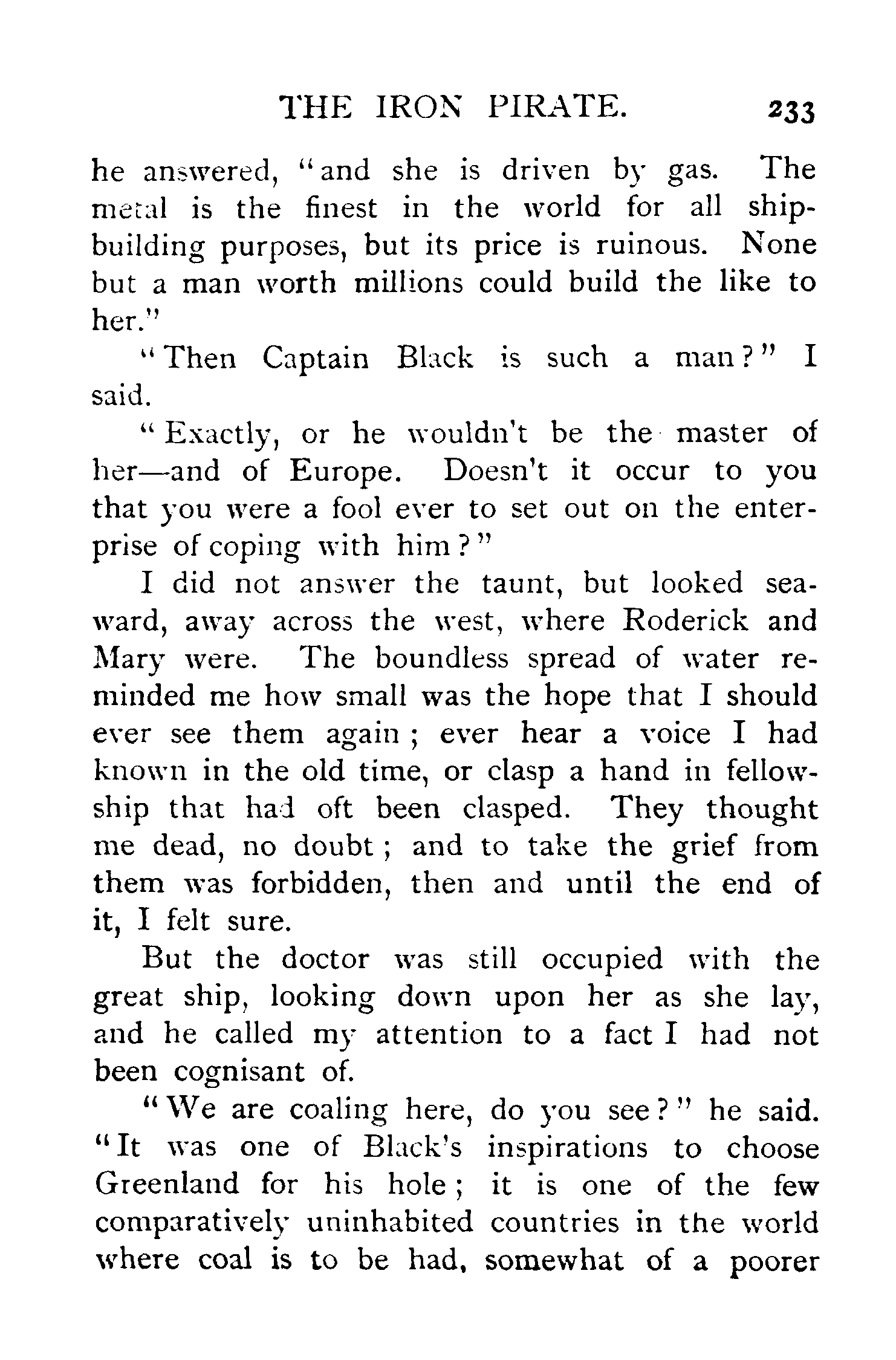 THE IRON PIRATE. 233

he answered, "and she is driven by gas. The metal is the finest in the world for all shipbuilding purposes, but its price is ruinous. None but a man worth millions could build the like to her."

"Then Captain Black is such a man?" I said.

"Exactly, or he wouldn't be the master of her—and of Europe. Doesn't it occur to you that you were a fool ever to set out on the enterprise of coping with him?"

I did not answer the taunt, but looked seaward, away across the west, where Roderick and Mary were. The boundless spread of water reminded me how small was the hope that I should ever see them again; ever hear a voice I had known in the old time, or clasp a hand in fellowship that had oft been clasped. They thought me dead, no doubt; and to take the grief from them was forbidden, then and until the end of it, I felt sure.

But the doctor was still occupied with the great ship, looking down upon her as she lay, and he called my attention to a fact I had not been cognisant of.

"We are coaling here, do you see?" he said. "It was one of Black's inspirations to choose Greenland for his hole; it is one of the few comparatively uninhabited countries in the world where coal is to be had, somewhat of a poorer